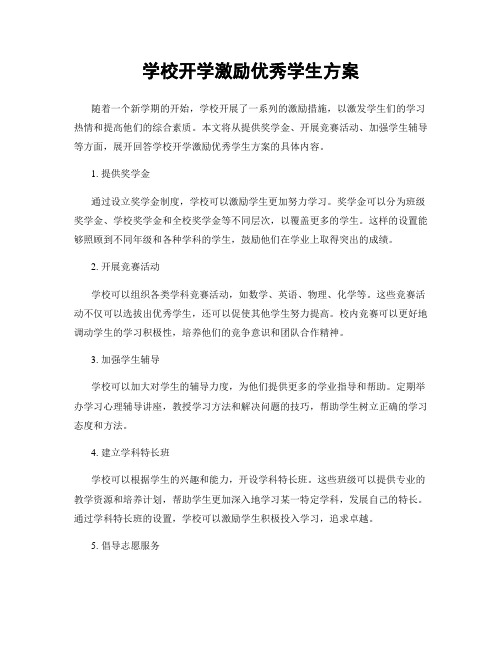 学校开学激励优秀学生方案

随着一个新学期的开始，学校开展了一系列的激励措施，以激发学生们的学习热情和提高他们的综合素质。本文将从提供奖学金、开展竞赛活动、加强学生辅导等方面，展开回答学校开学激励优秀学生方案的具体内容。

1. 提供奖学金

通过设立奖学金制度，学校可以激励学生更加努力学习。奖学金可以分为班级奖学金、学校奖学金和全校奖学金等不同层次，以覆盖更多的学生。这样的设置能够照顾到不同年级和各种学科的学生，鼓励他们在学业上取得突出的成绩。

2. 开展竞赛活动

学校可以组织各类学科竞赛活动，如数学、英语、物理、化学等。这些竞赛活动不仅可以选拔出优秀学生，还可以促使其他学生努力提高。校内竞赛可以更好地调动学生的学习积极性，培养他们的竞争意识和团队合作精神。

3. 加强学生辅导

学校可以加大对学生的辅导力度，为他们提供更多的学业指导和帮助。定期举办学习心理辅导讲座，教授学习方法和解决问题的技巧，帮助学生树立正确的学习态度和方法。

4. 建立学科特长班

学校可以根据学生的兴趣和能力，开设学科特长班。这些班级可以提供专业的教学资源和培养计划，帮助学生更加深入地学习某一特定学科，发展自己的特长。通过学科特长班的设置，学校可以激励学生积极投入学习，追求卓越。

5. 倡导志愿服务